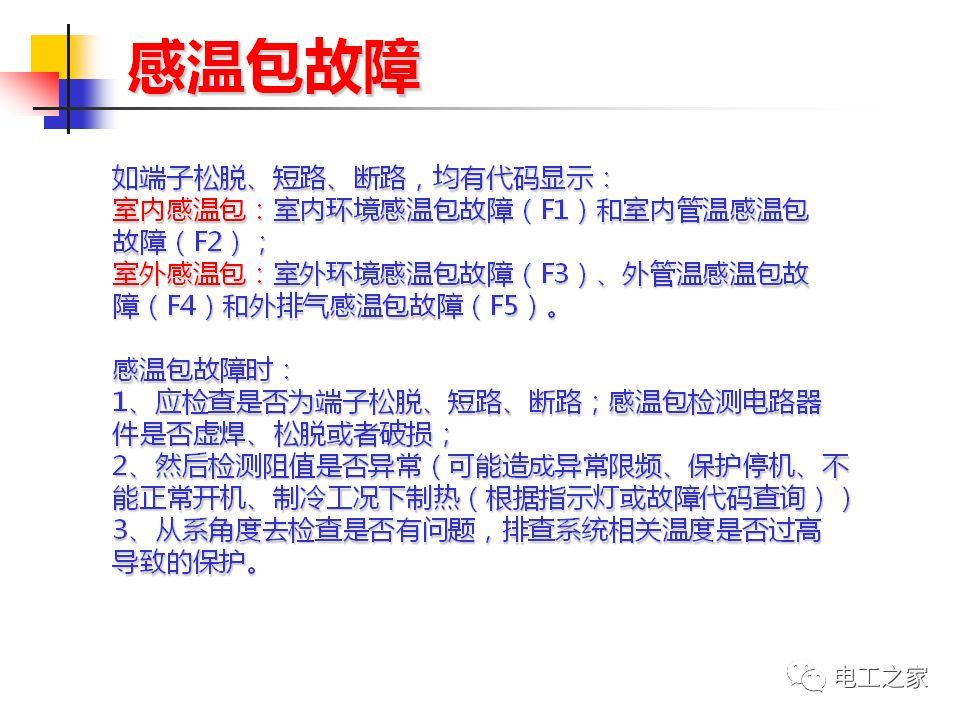 感温包故障

如端子松脱、短路、断路，均有代码显示：
室内感温包：室内环境感温包故障（F1）和室内管温感温包故障（F2）；
室外感温包：室外环境感温包故障（F3）、外管温感温包故障（F4）和外排气感温包故障（F5）。

感温包故障时：
1、应检查是否为端子松脱、短路、断路；感温包检测电路器件是否虚焊、松脱或者破损；
2、然后检测阻值是否异常（可能造成异常限频、保护停机、不能正常开机、制冷工况下制热（根据指示灯或故障代码查询））
3、从系角度去检查是否有问题，排查系统相关温度是否过高导致的保护。

电工之家